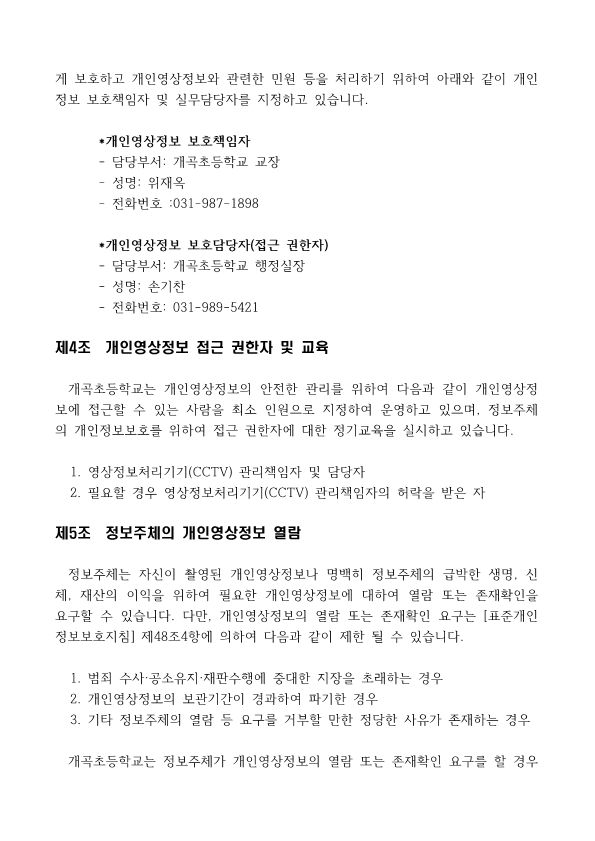 게 보호하고 개인영상정보와 관련한 민원 등을 처리하기 위하여 아래와 같이 개인정보 보호책임자 및 실무담당자를 지정하고 있습니다.

*개인영상정보 보호책임자
- 담당부서: 개곡초등학교 교장
- 성명: 위재옥
- 전화번호 :031-987-1898

*개인영상정보 보호담당자(접근 권한자)
- 담당부서: 개곡초등학교 행정실장
- 성명: 손기찬
- 전화번호: 031-989-5421

제4조 개인영상정보 접근 권한자 및 교육

개곡초등학교는 개인영상정보의 안전한 관리를 위하여 다음과 같이 개인영상정보에 접근할 수 있는 사람을 최소 인원으로 지정하여 운영하고 있으며, 정보주체의 개인정보보호를 위하여 접근 권한자에 대한 정기교육을 실시하고 있습니다.

1. 영상정보처리기기(CCTV) 관리책임자 및 담당자
2. 필요할 경우 영상정보처리기기(CCTV) 관리책임자의 허락을 받은 자

제5조 정보주체의 개인영상정보 열람

정보주체는 자신이 촬영된 개인영상정보나 명백히 정보주체의 급박한 생명, 신체, 재산의 이익을 위하여 필요한 개인영상정보에 대하여 열람 또는 존재확인을 요구할 수 있습니다. 다만, 개인영상정보의 열람 또는 존재확인 요구는 [표준개인정보보호지침] 제48조4항에 의하여 다음과 같이 제한 될 수 있습니다.

1. 범죄 수사·공소유지·재판수행에 중대한 지장을 초래하는 경우
2. 개인영상정보의 보관기간이 경과하여 파기한 경우
3. 기타 정보주체의 열람 등 요구를 거부할 만한 정당한 사유가 존재하는 경우

개곡초등학교는 정보주체가 개인영상정보의 열람 또는 존재확인 요구를 할 경우